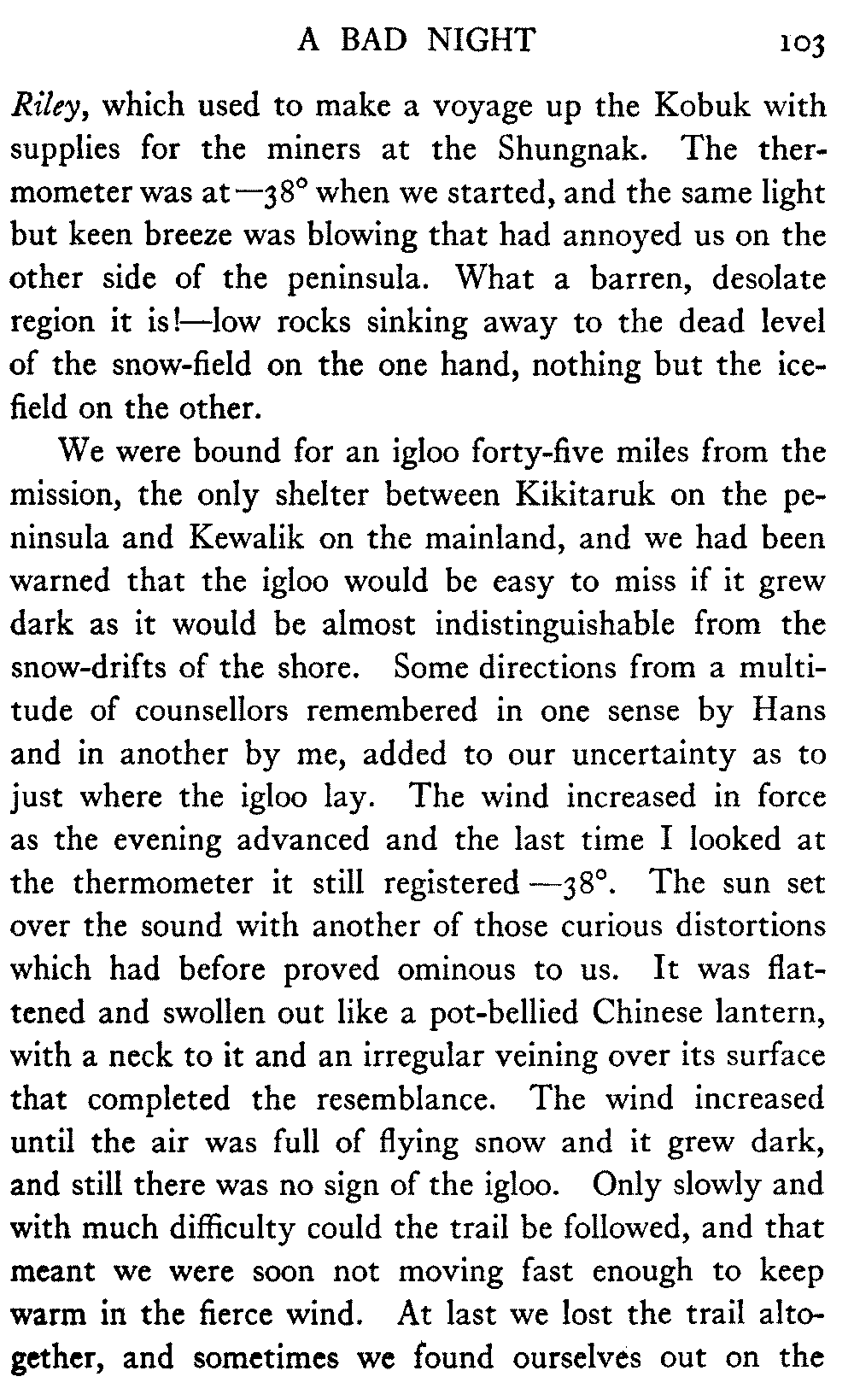 A BAD NIGHT 103

Riley, which used to make a voyage up the Kobuk with supplies for the miners at the Shungnak. The thermometer was at —38° when we started, and the same light but keen breeze was blowing that had annoyed us on the other side of the peninsula. What a barren, desolate region it is!—low rocks sinking away to the dead level of the snow-field on the one hand, nothing but the ice-field on the other.

We were bound for an igloo forty-five miles from the mission, the only shelter between Kikitaruk on the peninsula and Kewalik on the mainland, and we had been warned that the igloo would be easy to miss if it grew dark as it would be almost indistinguishable from the snow-drifts of the shore. Some directions from a multitude of counsellors remembered in one sense by Hans and in another by me, added to our uncertainty as to just where the igloo lay. The wind increased in force as the evening advanced and the last time I looked at the thermometer it still registered —38°. The sun set over the sound with another of those curious distortions which had before proved ominous to us. It was flattened and swollen out like a pot-bellied Chinese lantern, with a neck to it and an irregular veining over its surface that completed the resemblance. The wind increased until the air was full of flying snow and it grew dark, and still there was no sign of the igloo. Only slowly and with much difficulty could the trail be followed, and that meant we were soon not moving fast enough to keep warm in the fierce wind. At last we lost the trail altogether, and sometimes we found ourselves out on the